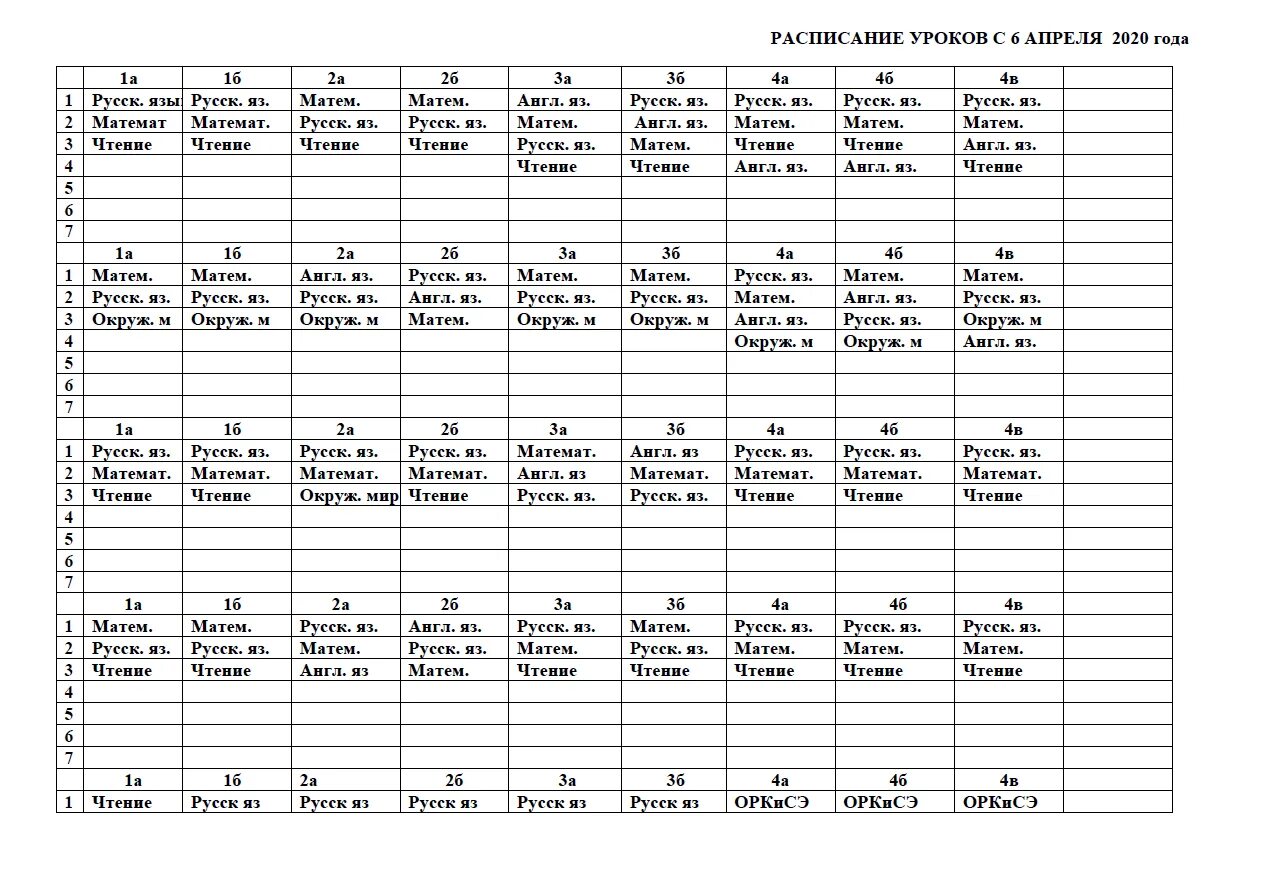 РАСПИСАНИЕ УРОКОВ С 6 АПРЕЛЯ 2020 года

| | 1а | 1б | 2а | 2б | 3а | 3б | 4а | 4б | 4в | |
|---|---|---|---|---|---|---|---|---|---|---|
| 1 | Русск. язы | Русск. яз. | Матем. | Матем. | Англ. яз. | Русск. яз. | Русск. яз. | Русск. яз. | Русск. яз. | |
| 2 | Математ | Математ. | Русск. яз. | Русск. яз. | Матем. | Англ. яз. | Матем. | Матем. | Матем. | |
| 3 | Чтение | Чтение | Чтение | Чтение | Русск. яз. | Матем. | Чтение | Чтение | Англ. яз. | |
| 4 | | | | | Чтение | Чтение | Англ. яз. | Англ. яз. | Чтение | |
| 5 | | | | | | | | | | |
| 6 | | | | | | | | | | |
| 7 | | | | | | | | | | |
| | 1а | 1б | 2а | 2б | 3а | 3б | 4а | 4б | 4в | |
| 1 | Матем. | Матем. | Англ. яз. | Русск. яз. | Матем. | Матем. | Русск. яз. | Матем. | Матем. | |
| 2 | Русск. яз. | Русск. яз. | Русск. яз. | Англ. яз. | Русск. яз. | Русск. яз. | Матем. | Англ. яз. | Русск. яз. | |
| 3 | Окруж. м | Окруж. м | Окруж. м | Матем. | Окруж. м | Окруж. м | Англ. яз. | Русск. яз. | Окруж. м | |
| 4 | | | | | | | Окруж. м | Окруж. м | Англ. яз. | |
| 5 | | | | | | | | | | |
| 6 | | | | | | | | | | |
| 7 | | | | | | | | | | |
| | 1а | 1б | 2а | 2б | 3а | 3б | 4а | 4б | 4в | |
| 1 | Русск. яз. | Русск. яз. | Русск. яз. | Русск. яз. | Математ. | Англ. яз | Русск. яз. | Русск. яз. | Русск. яз. | |
| 2 | Математ. | Математ. | Математ. | Математ. | Англ. яз | Математ. | Математ. | Математ. | Математ. | |
| 3 | Чтение | Чтение | Окруж. мир | Чтение | Русск. яз. | Русск. яз. | Чтение | Чтение | Чтение | |
| 4 | | | | | | | | | | |
| 5 | | | | | | | | | | |
| 6 | | | | | | | | | | |
| 7 | | | | | | | | | | |
| | 1а | 1б | 2а | 2б | 3а | 3б | 4а | 4б | 4в | |
| 1 | Матем. | Матем. | Русск. яз. | Англ. яз. | Русск. яз. | Матем. | Русск. яз. | Русск. яз. | Русск. яз. | |
| 2 | Русск. яз. | Русск. яз. | Матем. | Русск. яз. | Матем. | Русск. яз. | Матем. | Матем. | Матем. | |
| 3 | Чтение | Чтение | Англ. яз | Матем. | Чтение | Чтение | Чтение | Чтение | Чтение | |
| 4 | | | | | | | | | | |
| 5 | | | | | | | | | | |
| 6 | | | | | | | | | | |
| 7 | | | | | | | | | | |
| | 1а | 1б | 2а | 2б | 3а | 3б | 4а | 4б | 4в | |
| 1 | Чтение | Русск яз | Русск яз | Русск яз | Русск яз | Русск яз | ОРКиСЭ | ОРКиСЭ | ОРКиСЭ | |